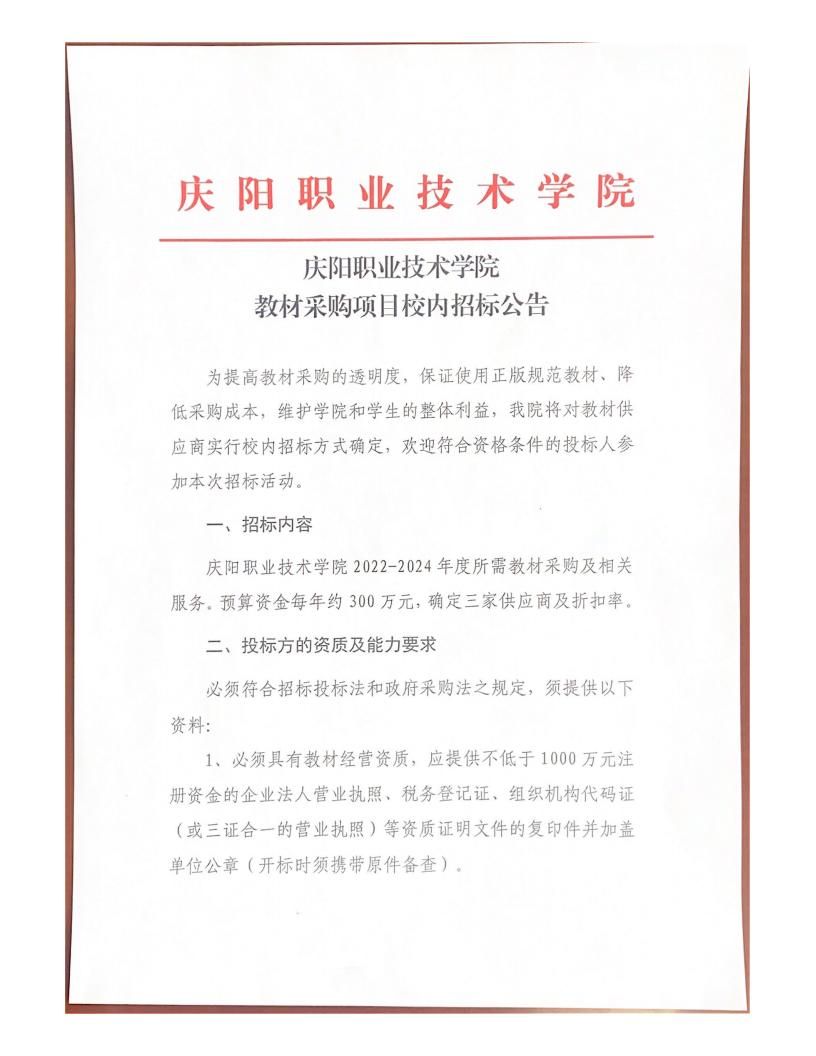 庆阳职业技术学院

庆阳职业技术学院
教材采购项目校内招标公告

为提高教材采购的透明度，保证使用正版规范教材、降低采购成本，维护学院和学生的整体利益，我院将对教材供应商实行校内招标方式确定，欢迎符合资格条件的投标人参加本次招标活动。

一、招标内容

庆阳职业技术学院 2022-2024 年度所需教材采购及相关服务。预算资金每年约 300 万元，确定三家供应商及折扣率。

二、投标方的资质及能力要求

必须符合招标投标法和政府采购法之规定，须提供以下资料：

1、必须具有教材经营资质，应提供不低于 1000 万元注册资金的企业法人营业执照、税务登记证、组织机构代码证（或三证合一的营业执照）等资质证明文件的复印件并加盖单位公章（开标时须携带原件备查）。